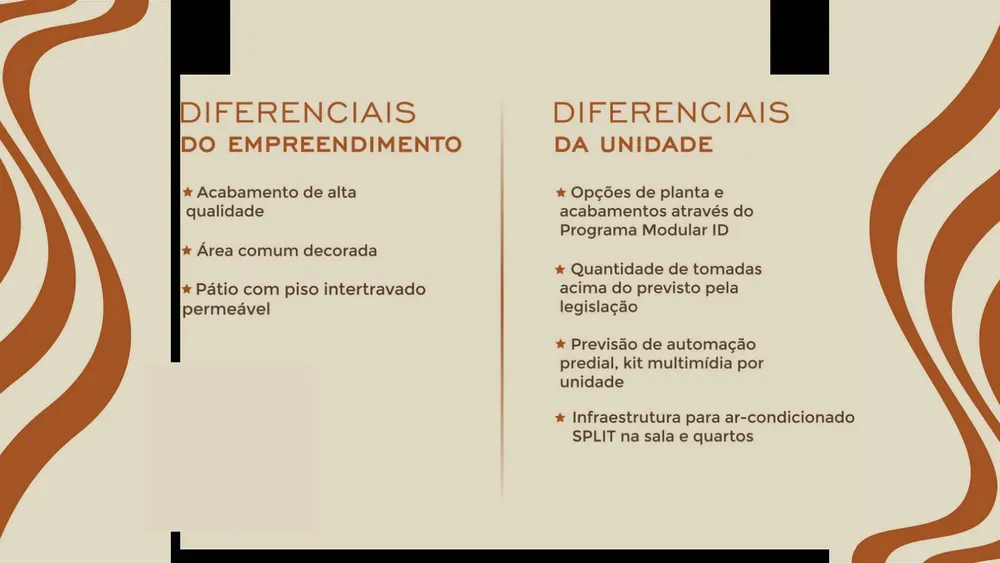 DIFERENCIAIS
DO EMPREENDIMENTO

★ Acabamento de alta qualidade

★ Área comum decorada

★ Pátio com piso intertravado permeável

DIFERENCIAIS
DA UNIDADE

★ Opções de planta e acabamentos através do Programa Modular ID

★ Quantidade de tomadas acima do previsto pela legislação

★ Previsão de automação predial, kit multimídia por unidade

★ Infraestrutura para ar-condicionado SPLIT na sala e quartos